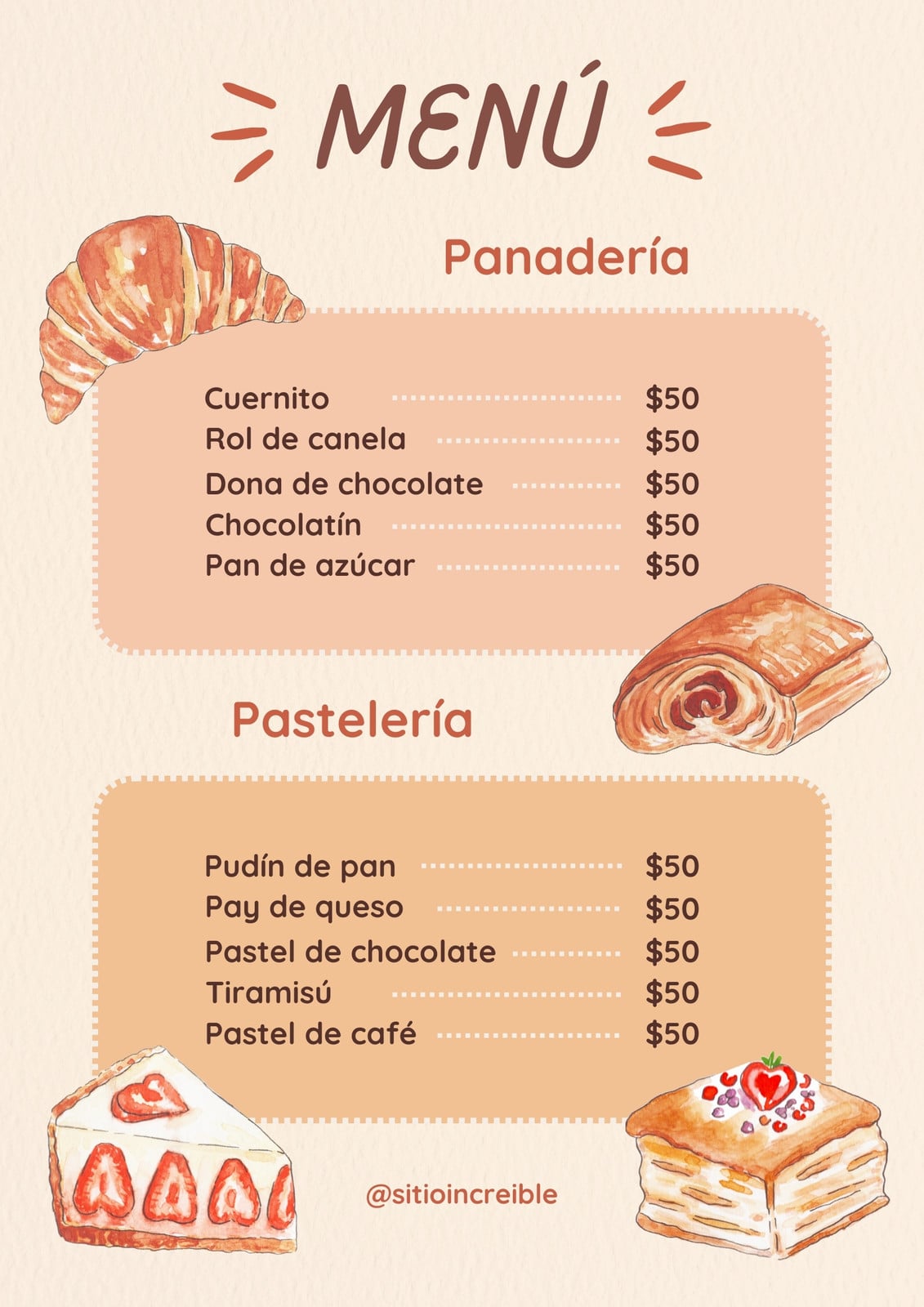 MENÚ

Panadería

Cuernito $50
Rol de canela $50
Dona de chocolate $50
Chocolatín $50
Pan de azúcar $50

Pastelería

Pudín de pan $50
Pay de queso $50
Pastel de chocolate $50
Tiramisú $50
Pastel de café $50

@sitioincreible